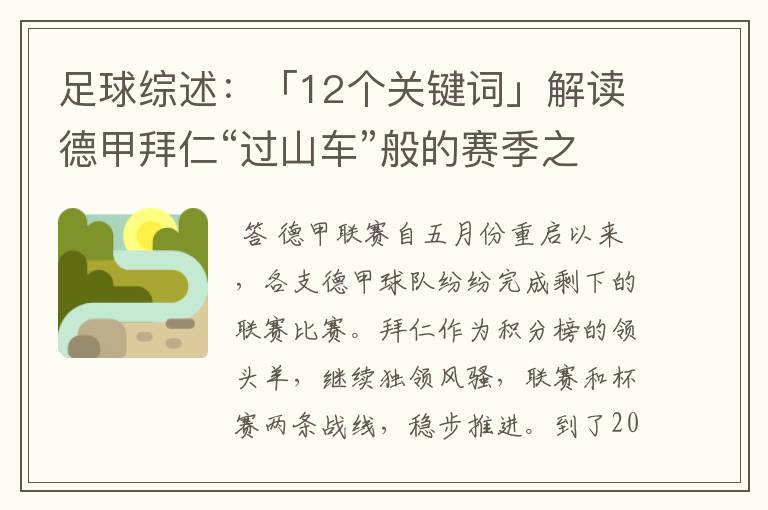 足球综述：「12个关键词」解读德甲拜仁“过山车”般的赛季之

答 德甲联赛自五月份重启以来，各支德甲球队纷纷完成剩下的联赛比赛。拜仁作为积分榜的领头羊，继续独领风骚，联赛和杯赛两条战线，稳步推进。到了20